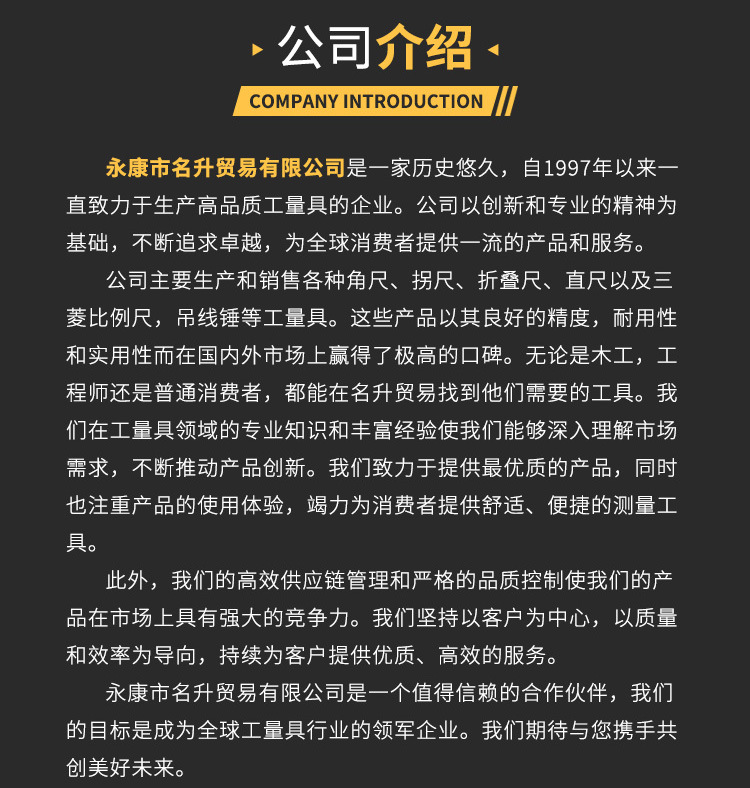 公司介绍

COMPANY INTRODUCTION

永康市名升贸易有限公司是一家历史悠久，自1997年以来一直致力于生产高品质工量具的企业。公司以创新和专业的精神为基础，不断追求卓越，为全球消费者提供一流的产品和服务。

公司主要生产和销售各种角尺、拐尺、折叠尺、直尺以及三菱比例尺，吊线锤等工量具。这些产品以其良好的精度，耐用性和实用性而在国内外市场上赢得了极高的口碑。无论是木工，工程师还是普通消费者，都能在名升贸易找到他们需要的工具。我们在工量具领域的专业知识和丰富经验使我们能够深入理解市场需求，不断推动产品创新。我们致力于提供最优质的产品，同时也注重产品的使用体验，竭力为消费者提供舒适、便捷的测量工具。

此外，我们的高效供应链管理和严格的品质控制使我们的产品在市场上具有强大的竞争力。我们坚持以客户为中心，以质量和效率为导向，持续为客户提供优质、高效的服务。

永康市名升贸易有限公司是一个值得信赖的合作伙伴，我们的目标是成为全球工量具行业的领军企业。我们期待与您携手共创美好未来。